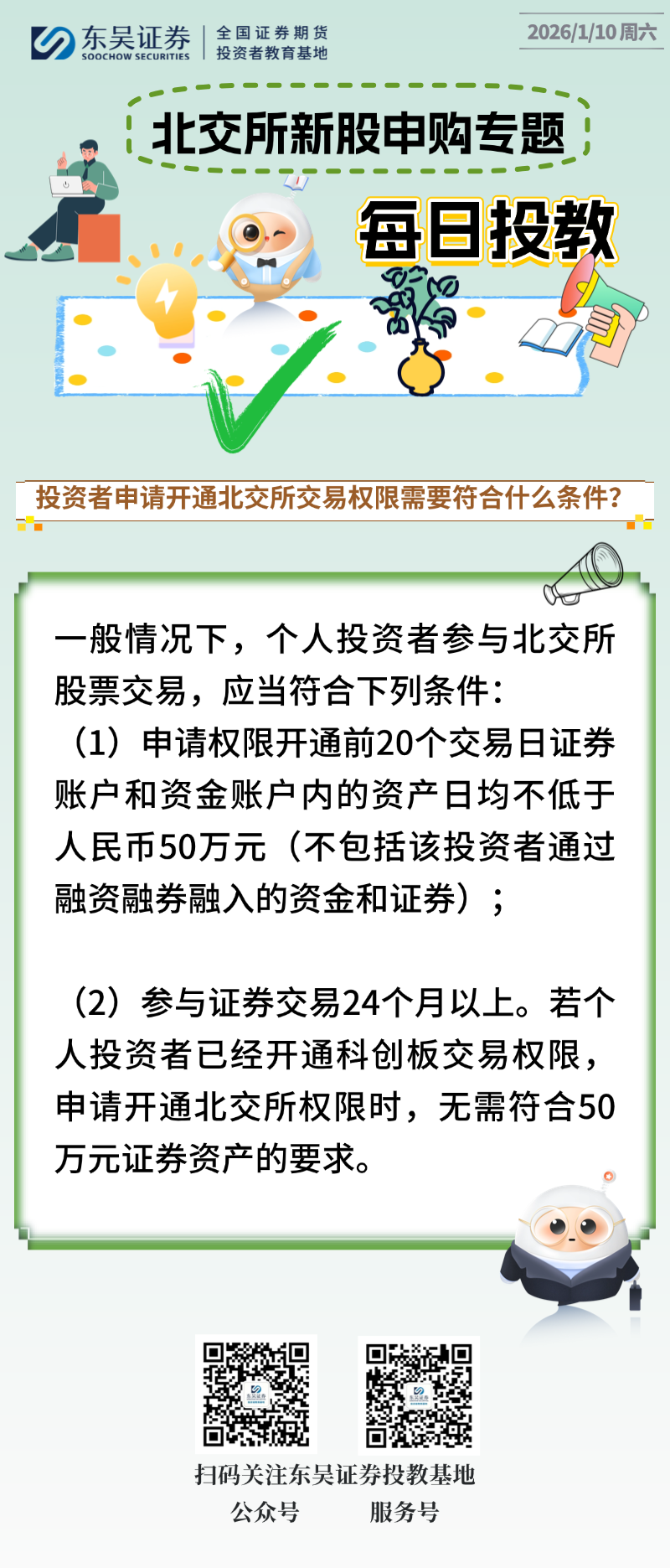 东吴证券
SOOCHOW SECURITIES
全国证券期货
投资者教育基地

2026/1/10周六

北交所新股申购专题

每日投教

投资者申请开通北交所交易权限需要符合什么条件?

一般情况下，个人投资者参与北交所股票交易，应当符合下列条件：

（1）申请权限开通前20个交易日证券账户和资金账户内的资产日均不低于人民币50万元（不包括该投资者通过融资融券融入的资金和证券）；

（2）参与证券交易24个月以上。若个人投资者已经开通科创板交易权限，申请开通北交所权限时，无需符合50万元证券资产的要求。

扫码关注东吴证券投教基地
公众号 服务号